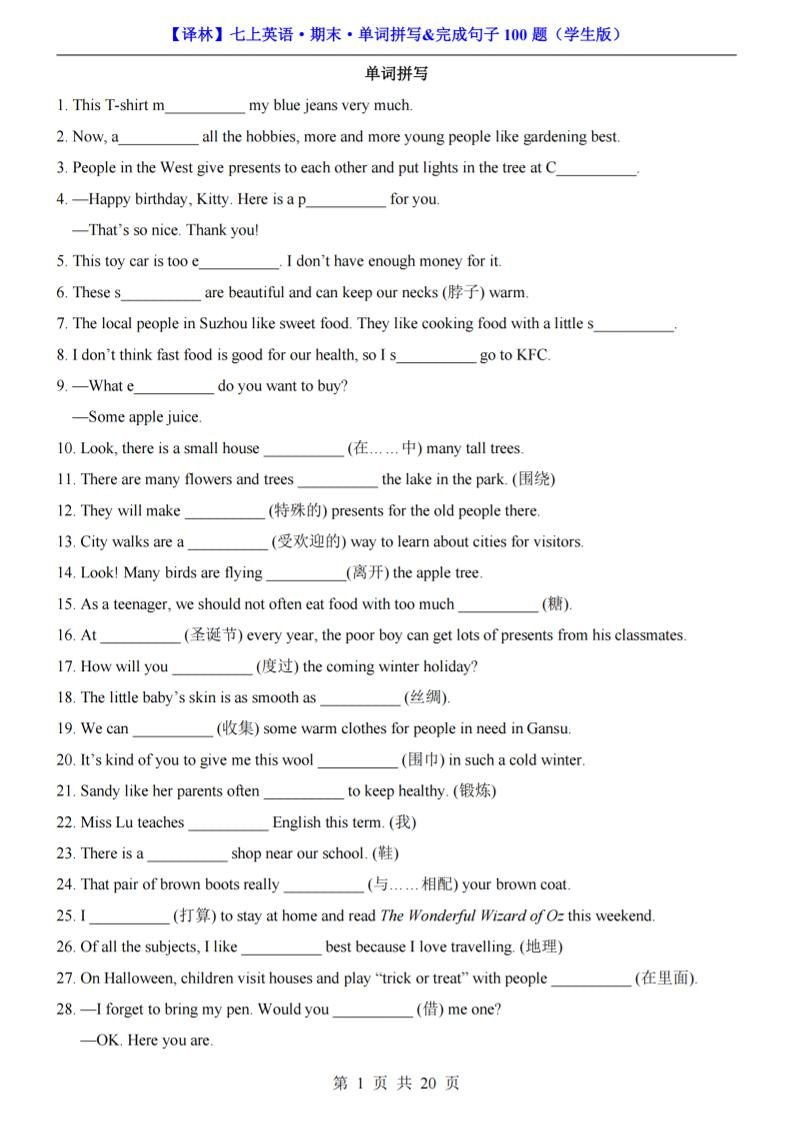 【译林】七上英语·期末·单词拼写&完成句子 100 题（学生版）

单词拼写

1. This T-shirt m__________ my blue jeans very much.

2. Now, a__________ all the hobbies, more and more young people like gardening best.

3. People in the West give presents to each other and put lights in the tree at C__________.

4. —Happy birthday, Kitty. Here is a p__________ for you.

—That's so nice. Thank you!

5. This toy car is too e__________. I don't have enough money for it.

6. These s__________ are beautiful and can keep our necks (脖子) warm.

7. The local people in Suzhou like sweet food. They like cooking food with a little s__________.

8. I don't think fast food is good for our health, so I s__________ go to KFC.

9. —What e__________ do you want to buy?

—Some apple juice.

10. Look, there is a small house __________ (在……中) many tall trees.

11. There are many flowers and trees __________ the lake in the park. (围绕)

12. They will make __________ (特殊的) presents for the old people there.

13. City walks are a __________ (受欢迎的) way to learn about cities for visitors.

14. Look! Many birds are flying __________(离开) the apple tree.

15. As a teenager, we should not often eat food with too much __________ (糖).

16. At __________ (圣诞节) every year, the poor boy can get lots of presents from his classmates.

17. How will you __________ (度过) the coming winter holiday?

18. The little baby's skin is as smooth as __________ (丝绸).

19. We can __________ (收集) some warm clothes for people in need in Gansu.

20. It's kind of you to give me this wool __________ (围巾) in such a cold winter.

21. Sandy like her parents often __________ to keep healthy. (锻炼)

22. Miss Lu teaches __________ English this term. (我)

23. There is a __________ shop near our school. (鞋)

24. That pair of brown boots really __________ (与……相配) your brown coat.

25. I __________ (打算) to stay at home and read The Wonderful Wizard of Oz this weekend.

26. Of all the subjects, I like __________ best because I love travelling. (地理)

27. On Halloween, children visit houses and play "trick or treat" with people __________ (在里面).

28. —I forget to bring my pen. Would you __________ (借) me one?

—OK. Here you are.

第 1 页 共 20 页